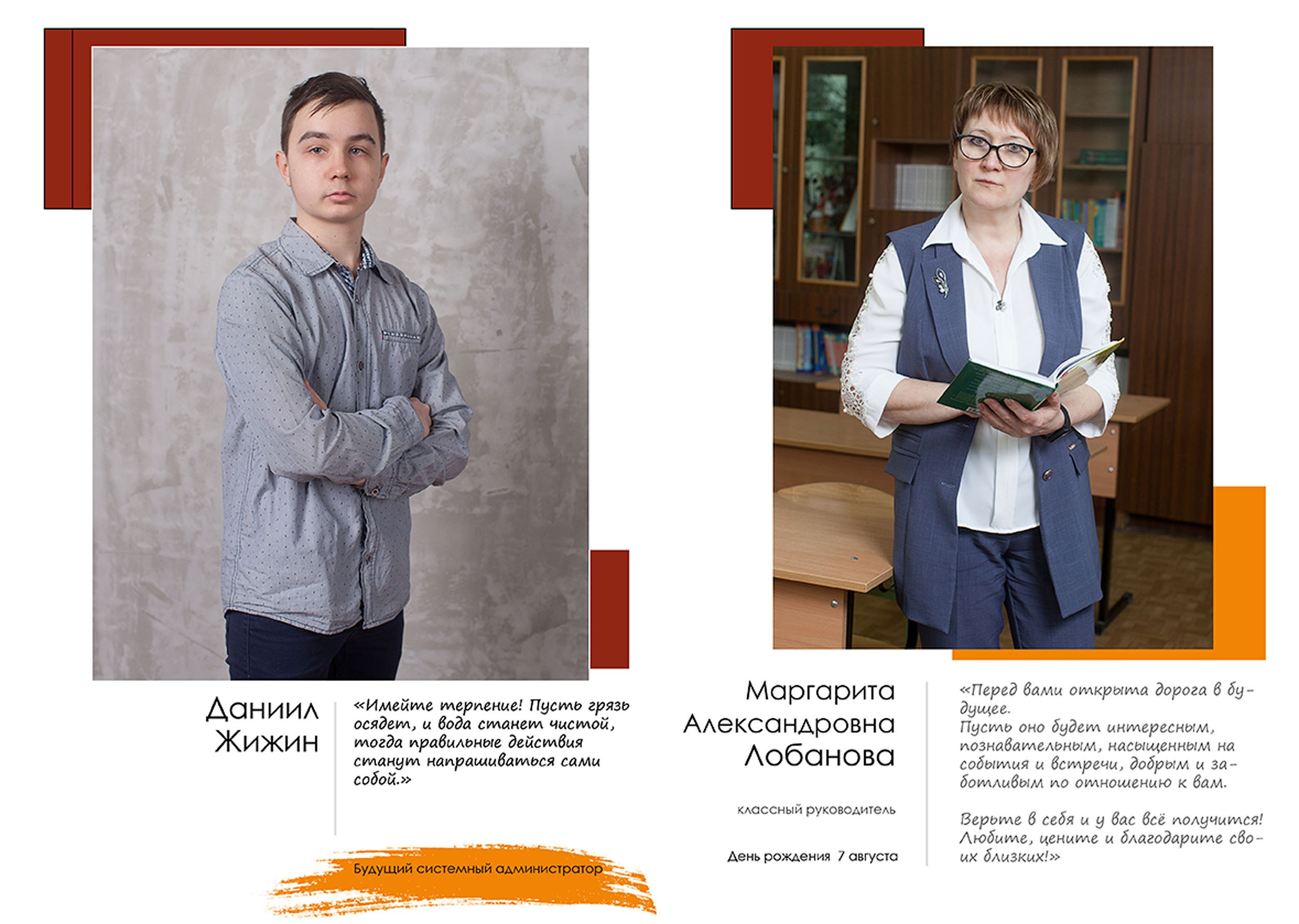 Даниил Жижин

«Имейте терпение! Пусть грязь осядет, и вода станет чистой, тогда правильные действия станут напрашиваться сами собой.»

Будущий системный администратор

Маргарита Александровна Лобанова

классный руководитель

День рождения 7 августа

«Перед вами открыта дорога в будущее.
Пусть оно будет интересным, познавательным, насыщенным на события и встречи, добрым и заботливым по отношению к вам.

Верьте в себя и у вас всё получится! Любите, цените и благодарите своих близких!»